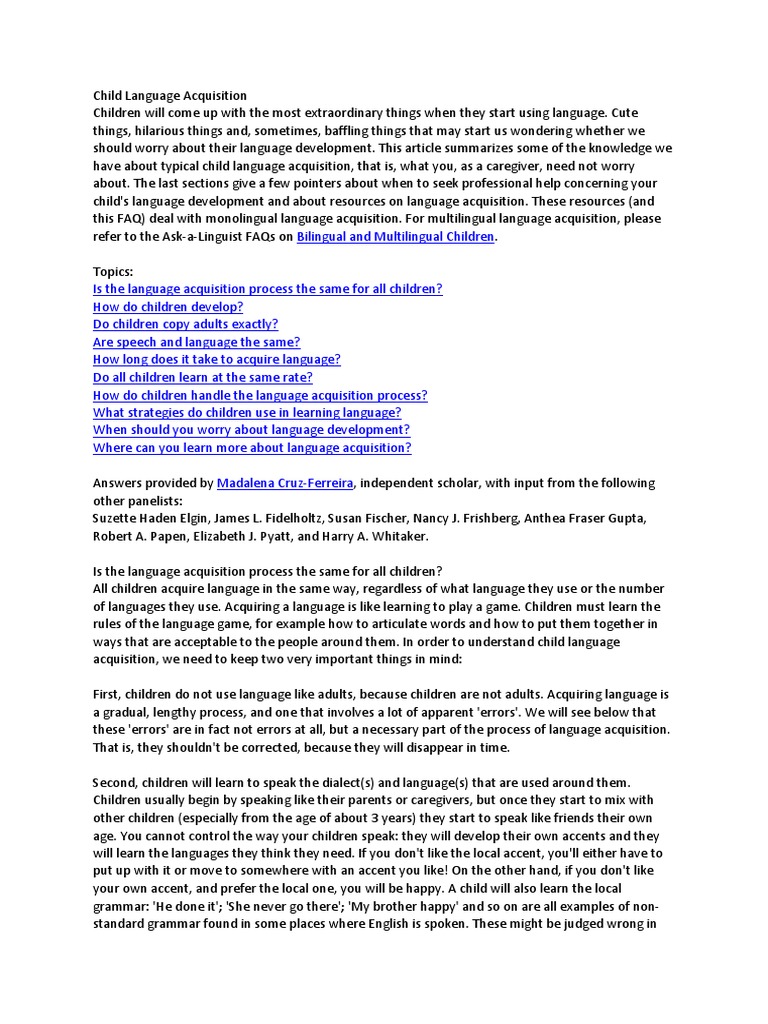 Child Language Acquisition
Children will come up with the most extraordinary things when they start using language. Cute things, hilarious things and, sometimes, baffling things that may start us wondering whether we should worry about their language development. This article summarizes some of the knowledge we have about typical child language acquisition, that is, what you, as a caregiver, need not worry about. The last sections give a few pointers about when to seek professional help concerning your child's language development and about resources on language acquisition. These resources (and this FAQ) deal with monolingual language acquisition. For multilingual language acquisition, please refer to the Ask-a-Linguist FAQs on Bilingual and Multilingual Children.

Topics:
Is the language acquisition process the same for all children?
How do children develop?
Do children copy adults exactly?
Are speech and language the same?
How long does it take to acquire language?
Do all children learn at the same rate?
How do children handle the language acquisition process?
What strategies do children use in learning language?
When should you worry about language development?
Where can you learn more about language acquisition?

Answers provided by Madalena Cruz-Ferreira, independent scholar, with input from the following other panelists:
Suzette Haden Elgin, James L. Fidelholtz, Susan Fischer, Nancy J. Frishberg, Anthea Fraser Gupta, Robert A. Papen, Elizabeth J. Pyatt, and Harry A. Whitaker.

Is the language acquisition process the same for all children?
All children acquire language in the same way, regardless of what language they use or the number of languages they use. Acquiring a language is like learning to play a game. Children must learn the rules of the language game, for example how to articulate words and how to put them together in ways that are acceptable to the people around them. In order to understand child language acquisition, we need to keep two very important things in mind:

First, children do not use language like adults, because children are not adults. Acquiring language is a gradual, lengthy process, and one that involves a lot of apparent 'errors'. We will see below that these 'errors' are in fact not errors at all, but a necessary part of the process of language acquisition. That is, they shouldn't be corrected, because they will disappear in time.

Second, children will learn to speak the dialect(s) and language(s) that are used around them. Children usually begin by speaking like their parents or caregivers, but once they start to mix with other children (especially from the age of about 3 years) they start to speak like friends their own age. You cannot control the way your children speak: they will develop their own accents and they will learn the languages they think they need. If you don't like the local accent, you'll either have to put up with it or move to somewhere with an accent you like! On the other hand, if you don't like your own accent, and prefer the local one, you will be happy. A child will also learn the local grammar: 'He done it'; 'She never go there'; 'My brother happy' and so on are all examples of non-standard grammar found in some places where English is spoken. These might be judged wrong in